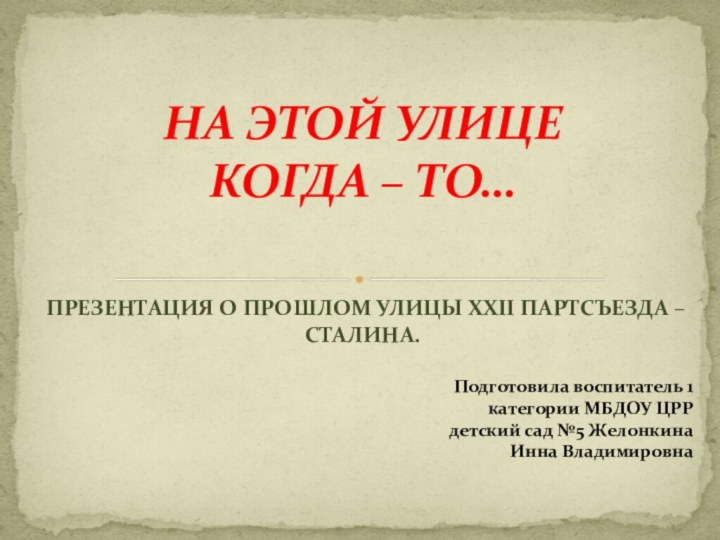 НА ЭТОЙ УЛИЦЕ КОГДА – ТО…

ПРЕЗЕНТАЦИЯ О ПРОШЛОМ УЛИЦЫ XXII ПАРТСЪЕЗДА – СТАЛИНА.

Подготовила воспитатель 1 категории МБДОУ ЦРР детский сад №5 Желонкина Инна Владимировна